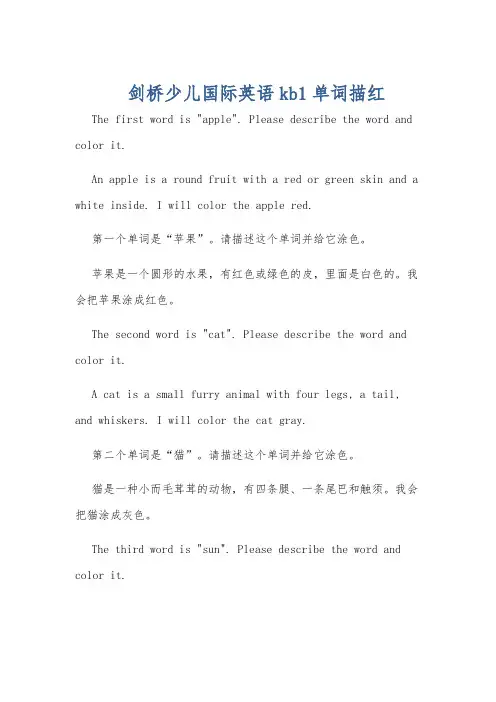 剑桥少儿国际英语kb1单词描红

The first word is "apple". Please describe the word and color it.

An apple is a round fruit with a red or green skin and a white inside. I will color the apple red.

第一个单词是“苹果”。请描述这个单词并给它涂色。

苹果是一个圆形的水果，有红色或绿色的皮，里面是白色的。我会把苹果涂成红色。

The second word is "cat". Please describe the word and color it.

A cat is a small furry animal with four legs, a tail, and whiskers. I will color the cat gray.

第二个单词是“猫”。请描述这个单词并给它涂色。

猫是一种小而毛茸茸的动物，有四条腿、一条尾巴和触须。我会把猫涂成灰色。

The third word is "sun". Please describe the word and color it.